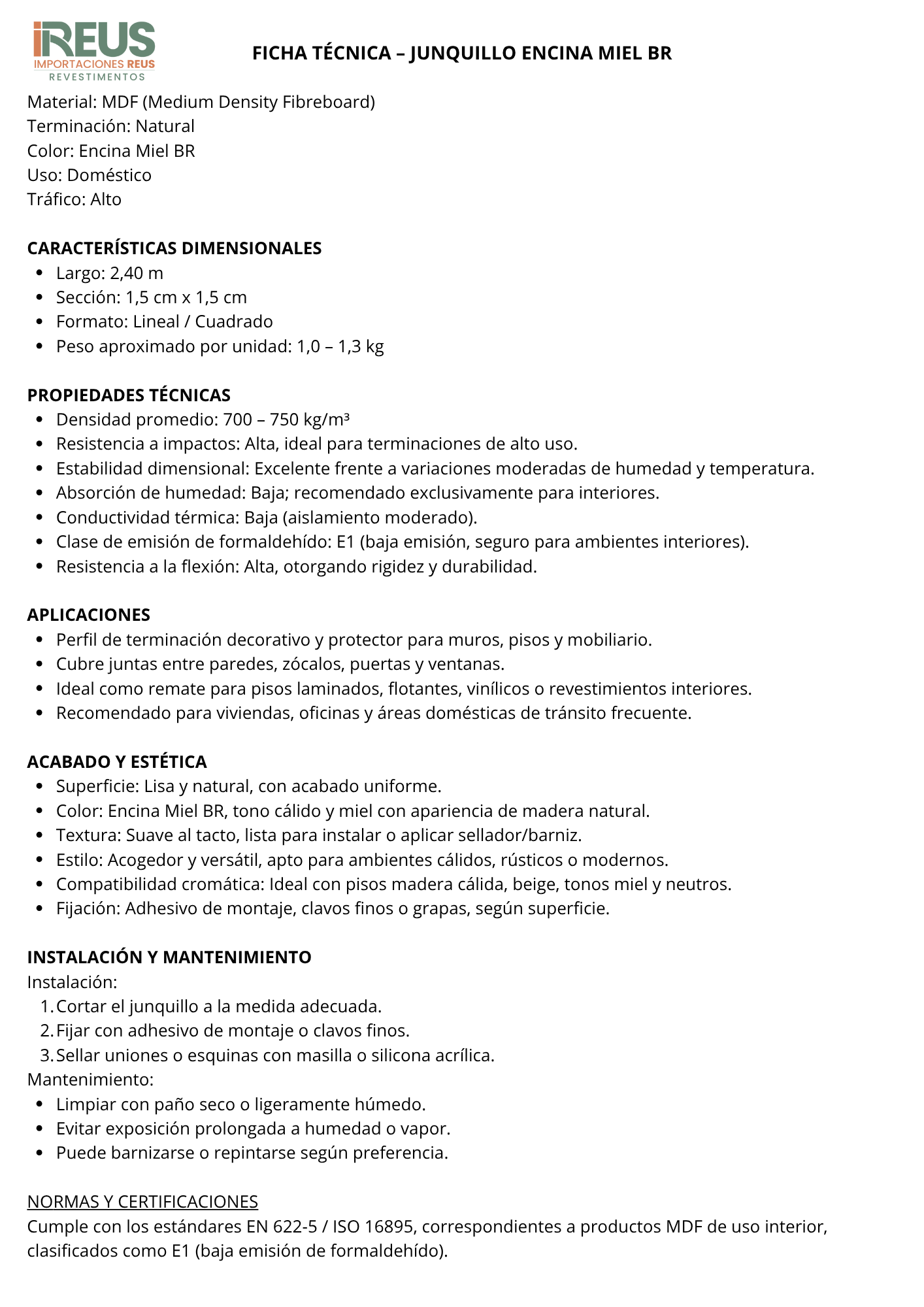 iREUS
IMPORTACIONES REUS
REVESTIMENTOS

FICHA TÉCNICA – JUNQUILLO ENCINA MIEL BR

Material: MDF (Medium Density Fibreboard)
Terminación: Natural
Color: Encina Miel BR
Uso: Doméstico
Tráfico: Alto

CARACTERÍSTICAS DIMENSIONALES
- Largo: 2,40 m
- Sección: 1,5 cm x 1,5 cm
- Formato: Lineal / Cuadrado
- Peso aproximado por unidad: 1,0 – 1,3 kg

PROPIEDADES TÉCNICAS
- Densidad promedio: 700 – 750 kg/m³
- Resistencia a impactos: Alta, ideal para terminaciones de alto uso.
- Estabilidad dimensional: Excelente frente a variaciones moderadas de humedad y temperatura.
- Absorción de humedad: Baja; recomendado exclusivamente para interiores.
- Conductividad térmica: Baja (aislamiento moderado).
- Clase de emisión de formaldehído: E1 (baja emisión, seguro para ambientes interiores).
- Resistencia a la flexión: Alta, otorgando rigidez y durabilidad.

APLICACIONES
- Perfil de terminación decorativo y protector para muros, pisos y mobiliario.
- Cubre juntas entre paredes, zócalos, puertas y ventanas.
- Ideal como remate para pisos laminados, flotantes, vinílicos o revestimientos interiores.
- Recomendado para viviendas, oficinas y áreas domésticas de tránsito frecuente.

ACABADO Y ESTÉTICA
- Superficie: Lisa y natural, con acabado uniforme.
- Color: Encina Miel BR, tono cálido y miel con apariencia de madera natural.
- Textura: Suave al tacto, lista para instalar o aplicar sellador/barniz.
- Estilo: Acogedor y versátil, apto para ambientes cálidos, rústicos o modernos.
- Compatibilidad cromática: Ideal con pisos madera cálida, beige, tonos miel y neutros.
- Fijación: Adhesivo de montaje, clavos finos o grapas, según superficie.

INSTALACIÓN Y MANTENIMIENTO
Instalación:
1. Cortar el junquillo a la medida adecuada.
2. Fijar con adhesivo de montaje o clavos finos.
3. Sellar uniones o esquinas con masilla o silicona acrílica.
Mantenimiento:
- Limpiar con paño seco o ligeramente húmedo.
- Evitar exposición prolongada a humedad o vapor.
- Puede barnizarse o repintarse según preferencia.

NORMAS Y CERTIFICACIONES
Cumple con los estándares EN 622-5 / ISO 16895, correspondientes a productos MDF de uso interior, clasificados como E1 (baja emisión de formaldehído).